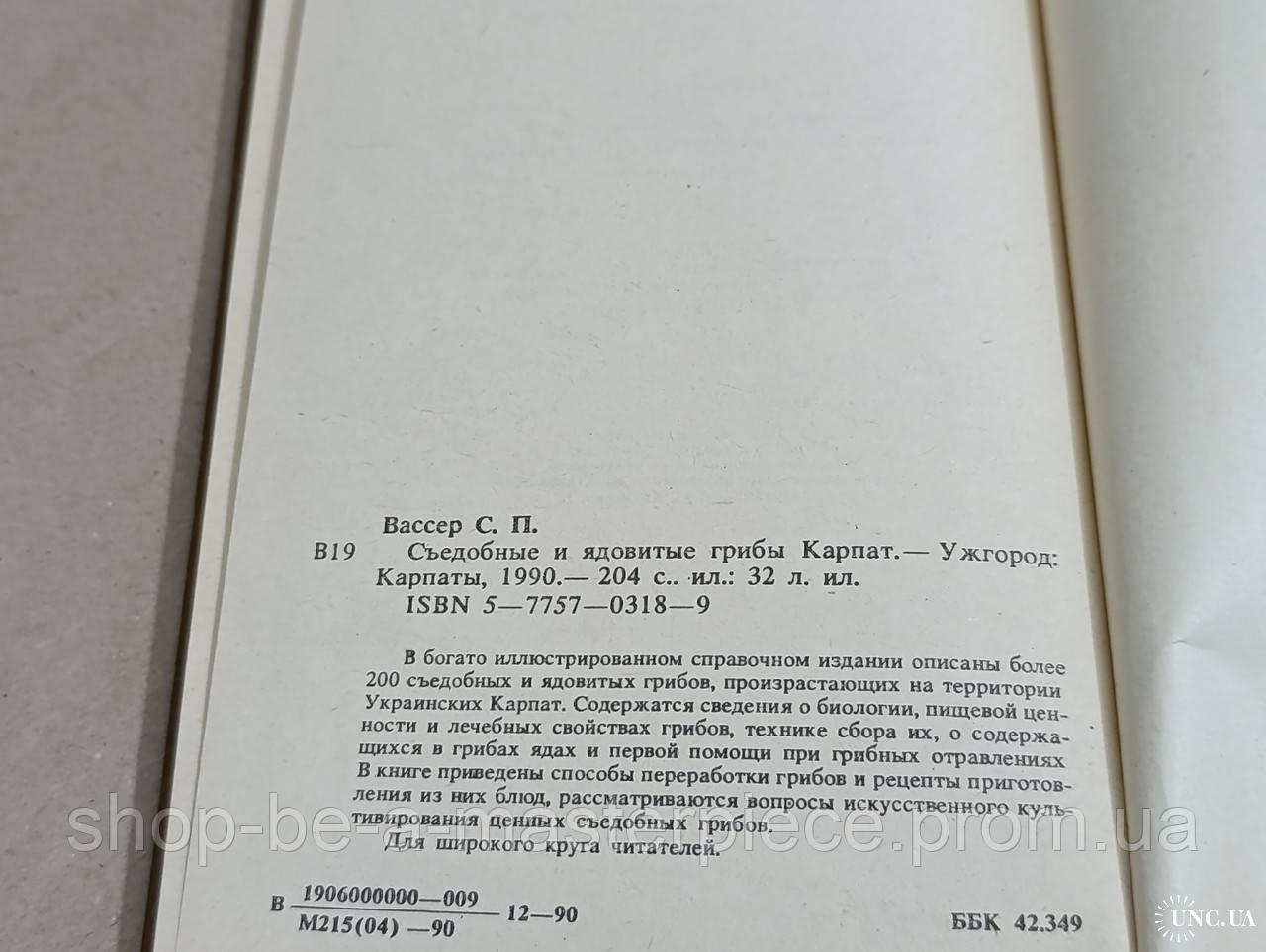 Вассер С. П.
В19 Съедобные и ядовитые грибы Карпат.— Ужгород: Карпаты, 1990.— 204 с.. ил.: 32 л. ил.
ISBN 5—7757—0318—9

В богато иллюстрированном справочном издании описаны более 200 съедобных и ядовитых грибов, произрастающих на территории Украинских Карпат. Содержатся сведения о биологии, пищевой ценности и лечебных свойствах грибов, технике сбора их, о содержащихся в грибах ядах и первой помощи при грибных отравлениях В книге приведены способы переработки грибов и рецепты приготовления из них блюд, рассматриваются вопросы искусственного культивирования ценных съедобных грибов.
Для широкого круга читателей.

В $\frac{1906000000—009}{М215(04)—90}$ 12—90

ББК 42.349

shop-be-a-masterpiece.prom.ua

UNC.UA